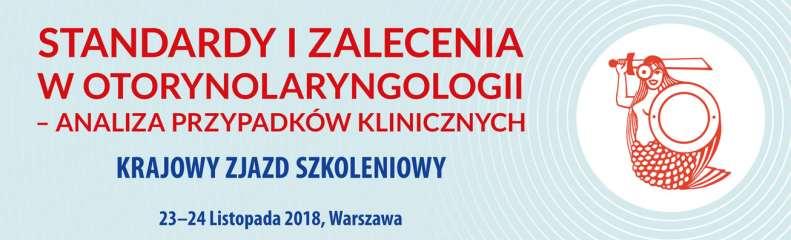 STANDARDY I ZALECENIA
W OTORYNOLARYNGOLOGII
– ANALIZA PRZYPADKÓW KLINICZNYCH

KRAJOWY ZJAZD SZKOLENIOWY

23–24 Listopada 2018, Warszawa